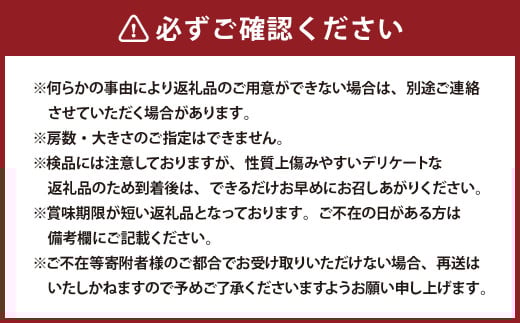 必ずご確認ください

※何らかの事由により返礼品のご用意ができない場合は、別途ご連絡させていただく場合があります。

※房数・大きさのご指定はできません。

※検品には注意しておりますが、性質上傷みやすいデリケートな返礼品のため到着後は、できるだけお早めにお召しあがりください。

※賞味期限が短い返礼品となっております。ご不在の日がある方は備考欄にご記載ください。

※ご不在等寄附者様のご都合でお受け取りいただけない場合、再送はいたしかねますので予めご了承くださいますようお願い申し上げます。